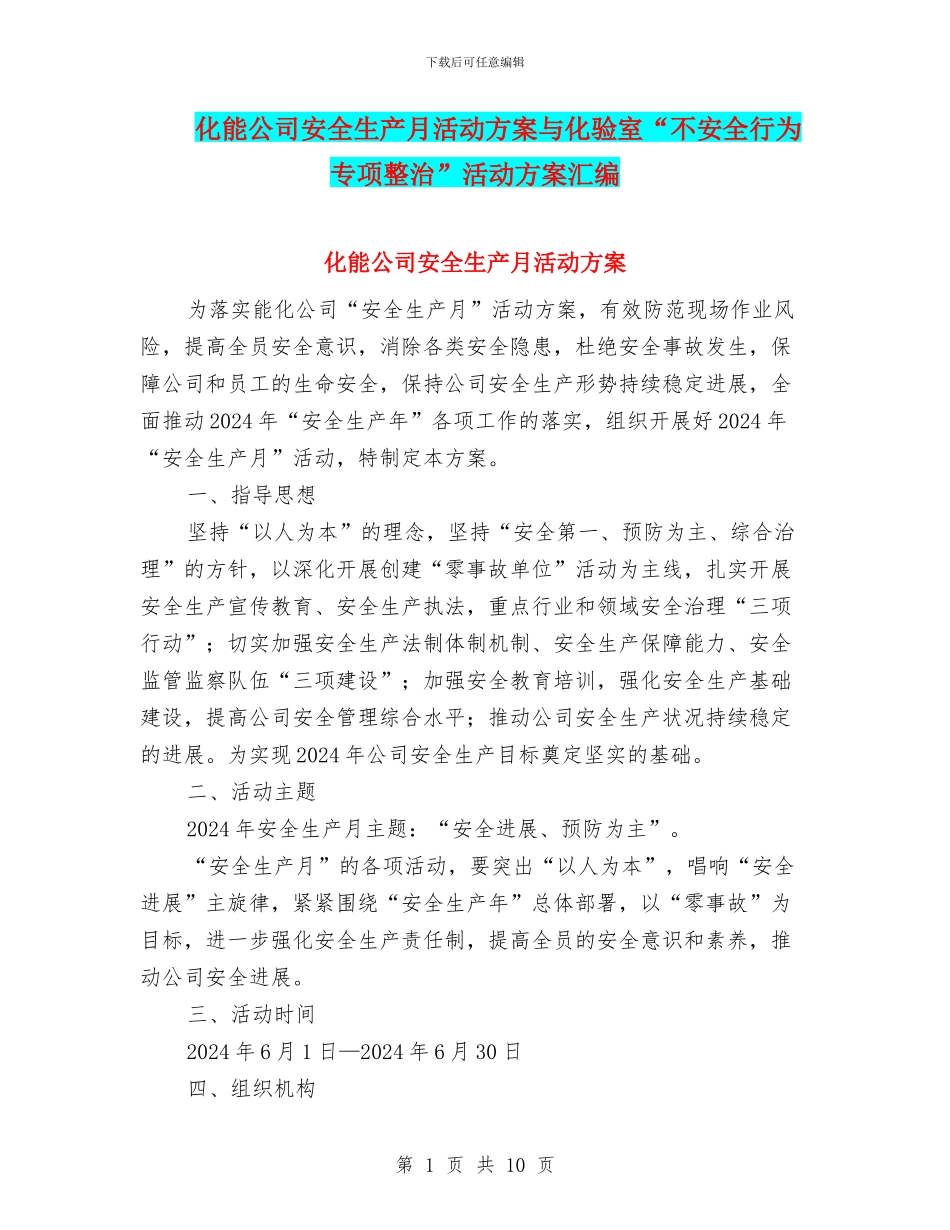 下载后可任意编辑

化能公司安全生产月活动方案与化验室“不安全行为专项整治”活动方案汇编

化能公司安全生产月活动方案

为落实能化公司“安全生产月”活动方案，有效防范现场作业风险，提高全员安全意识，消除各类安全隐患，杜绝安全事故发生，保障公司和员工的生命安全，保持公司安全生产形势持续稳定进展，全面推动2024年“安全生产年”各项工作的落实，组织开展好2024年“安全生产月”活动，特制定本方案。

一、指导思想

坚持“以人为本”的理念，坚持“安全第一、预防为主、综合治理”的方针，以深化开展创建“零事故单位”活动为主线，扎实开展安全生产宣传教育、安全生产执法，重点行业和领域安全治理“三项行动”；切实加强安全生产法制体制机制、安全生产保障能力、安全监管监察队伍“三项建设”；加强安全教育培训，强化安全生产基础建设，提高公司安全管理综合水平；推动公司安全生产状况持续稳定的进展。为实现2024年公司安全生产目标奠定坚实的基础。

二、活动主题

2024年安全生产月主题：“安全进展、预防为主”。

“安全生产月”的各项活动，要突出“以人为本”，唱响“安全进展”主旋律，紧紧围绕“安全生产年”总体部署，以“零事故”为目标，进一步强化安全生产责任制，提高全员的安全意识和素养，推动公司安全进展。

三、活动时间

2024年6月1日—2024年6月30日

四、组织机构

第 1 页 共 10 页